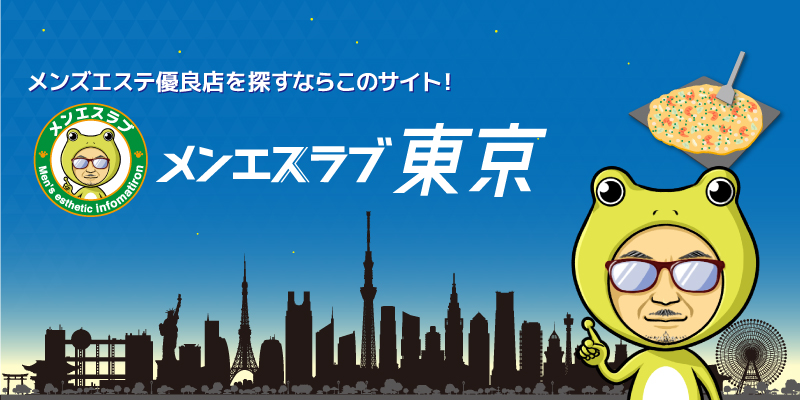 メンズエステ優良店を探すならこのサイト！

メンエスラブ

Men's esthetic infomatiron

メンエスラブ 東京